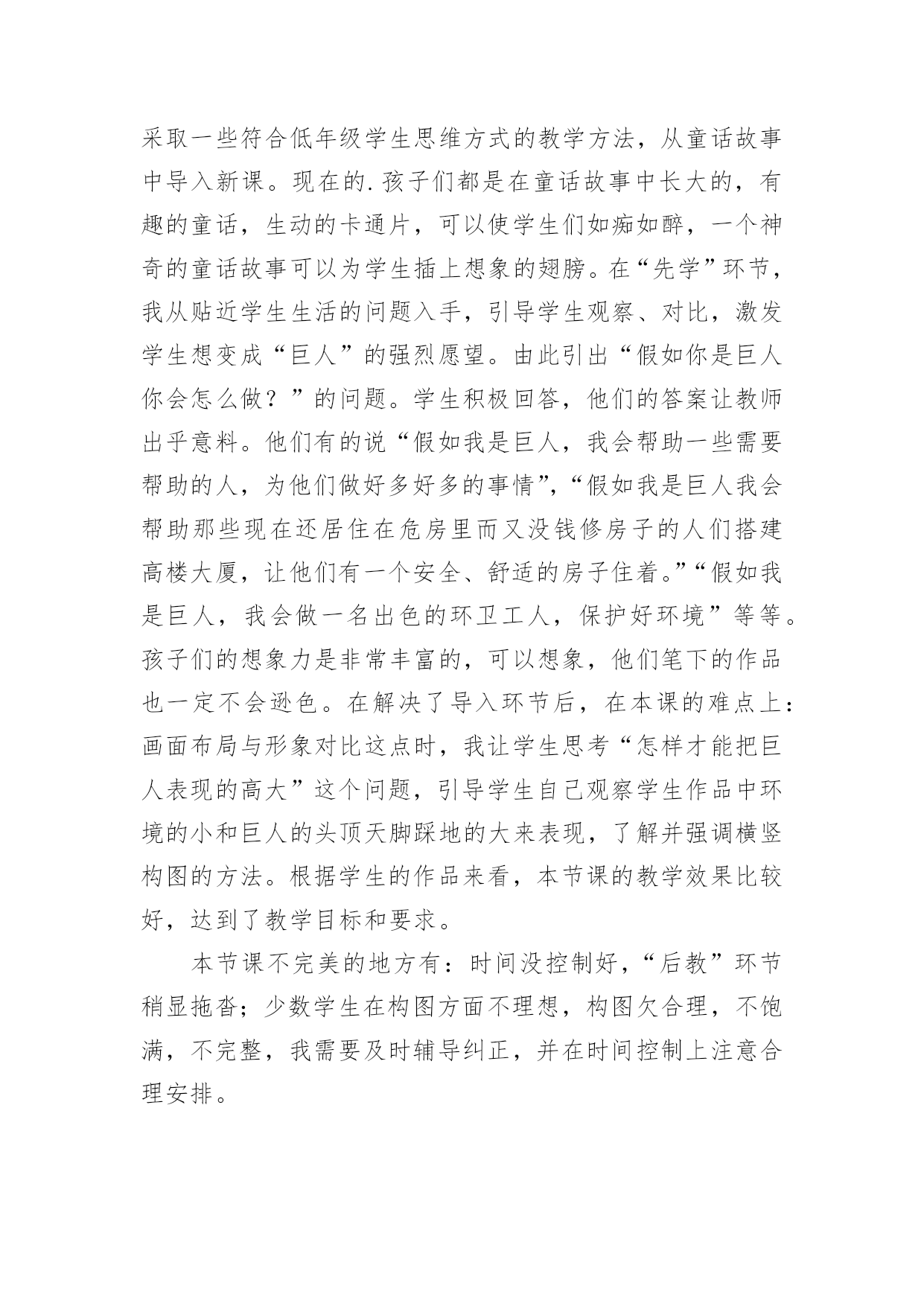 采取一些符合低年级学生思维方式的教学方法，从童话故事中导入新课。现在的.孩子们都是在童话故事中长大的，有趣的童话，生动的卡通片，可以使学生们如痴如醉，一个神奇的童话故事可以为学生插上想象的翅膀。在“先学”环节，我从贴近学生生活的问题入手，引导学生观察、对比，激发学生想变成“巨人”的强烈愿望。由此引出“假如你是巨人你会怎么做？”的问题。学生积极回答，他们的答案让教师出乎意料。他们有的说“假如我是巨人，我会帮助一些需要帮助的人，为他们做好多好多的事情”，“假如我是巨人我会帮助那些现在还居住在危房里而又没钱修房子的人们搭建高楼大厦，让他们有一个安全、舒适的房子住着。”“假如我是巨人，我会做一名出色的环卫工人，保护好环境”等等。孩子们的想象力是非常丰富的，可以想象，他们笔下的作品也一定不会逊色。在解决了导入环节后，在本课的难点上：画面布局与形象对比这点时，我让学生思考“怎样才能把巨人表现的高大”这个问题，引导学生自己观察学生作品中环境的小和巨人的头顶天脚踩地的大来表现，了解并强调横竖构图的方法。根据学生的作品来看，本节课的教学效果比较好，达到了教学目标和要求。

本节课不完美的地方有：时间没控制好，“后教”环节稍显拖沓；少数学生在构图方面不理想，构图欠合理，不饱满，不完整，我需要及时辅导纠正，并在时间控制上注意合理安排。